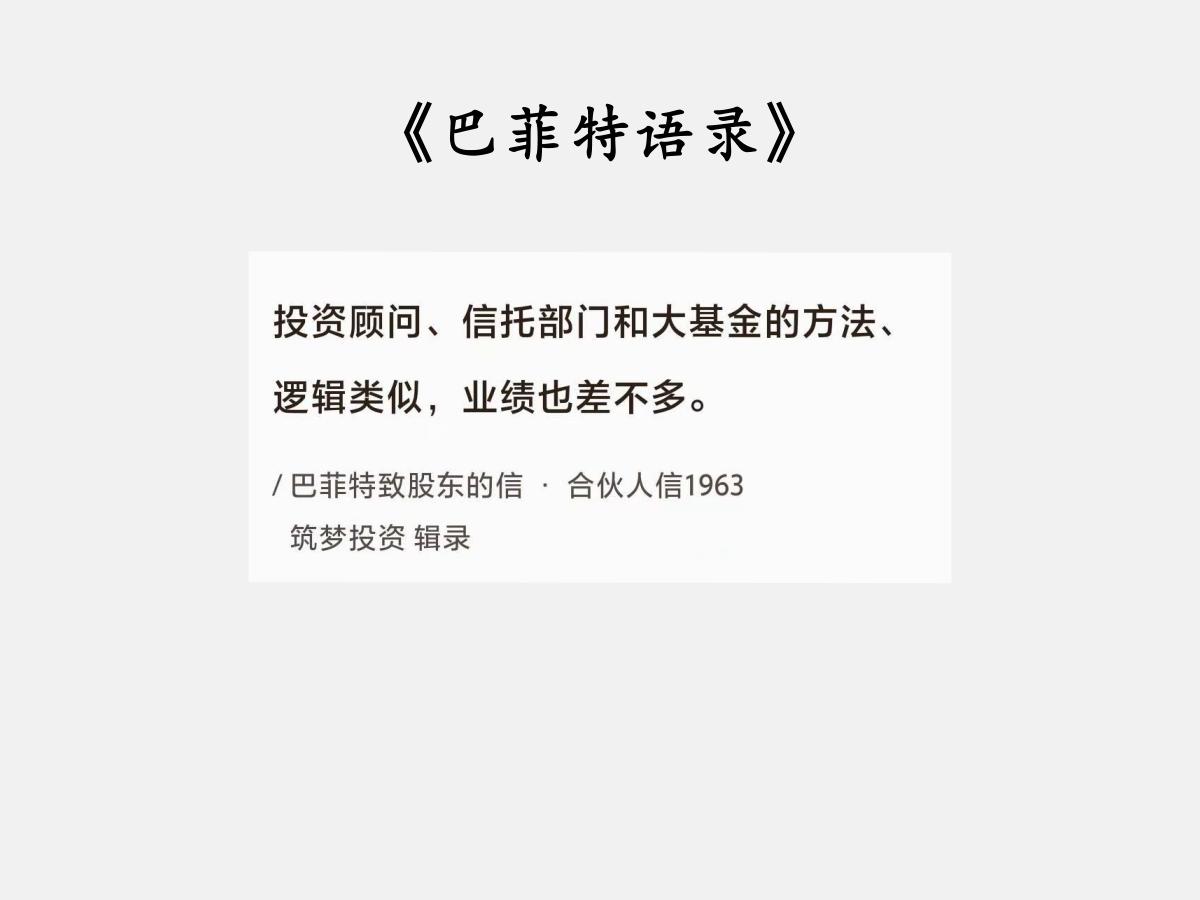 《巴菲特语录》

投资顾问、信托部门和大基金的方法、逻辑类似，业绩也差不多。

/ 巴菲特致股东的信 · 合伙人信1963
筑梦投资 辑录